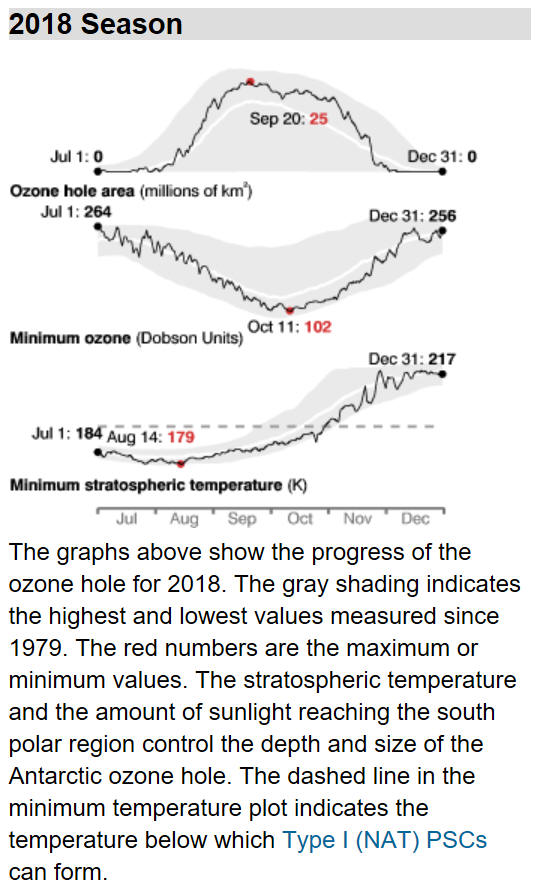 2018 Season

Sep 20: 25

Jul 1: 0

Dec 31: 0

Ozone hole area (millions of km$^2$)

Jul 1: 264

Dec 31: 256

Oct 11: 102

Minimum ozone (Dobson Units)

Dec 31: 217

Jul 1: 184 Aug 14: 179

Minimum stratospheric temperature (K)

Jul Aug Sep Oct Nov Dec

The graphs above show the progress of the ozone hole for 2018. The gray shading indicates the highest and lowest values measured since 1979. The red numbers are the maximum or minimum values. The stratospheric temperature and the amount of sunlight reaching the south polar region control the depth and size of the Antarctic ozone hole. The dashed line in the minimum temperature plot indicates the temperature below which Type I (NAT) PSCs can form.